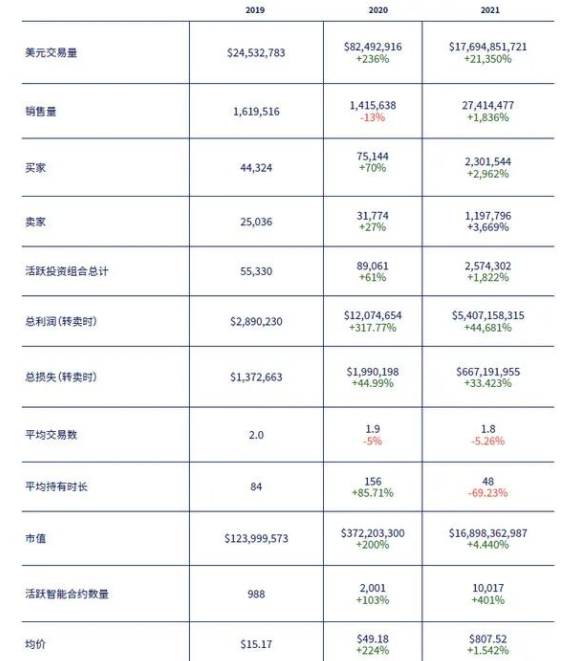 |  | 2019 | 2020 | 2021 |
|---|---|---|---|
| 美元交易量 | \$24,532,783 | \$82,492,916 +236% | \$17,694,851,721 +21,350% |
| 销售量 | 1,619,516 | 1,415,638 -13% | 27,414,477 +1,836% |
| 买家 | 44,324 | 75,144 +70% | 2,301,544 +2,962% |
| 卖家 | 25,036 | 31,774 +27% | 1,197,796 +3,669% |
| 活跃投资组合总计 | 55,330 | 89,061 +61% | 2,574,302 +1,822% |
| 总利润(转卖时) | \$2,890,230 | \$12,074,654 +317.77% | \$5,407,158,315 +44,681% |
| 总损失(转卖时) | \$1,372,663 | \$1,990,198 +44.99% | \$667,191,955 +33.423% |
| 平均交易数 | 2.0 | 1.9 -5% | 1.8 -5.26% |
| 平均持有时长 | 84 | 156 +85.71% | 48 -69.23% |
| 市值 | \$123,999,573 | \$372,203,300 +200% | \$16,898,362,987 +4.440% |
| 活跃智能合约数量 | 988 | 2,001 +103% | 10,017 +401% |
| 均价 | \$15.17 | \$49.18 +224% | \$807.52 +1.542% |